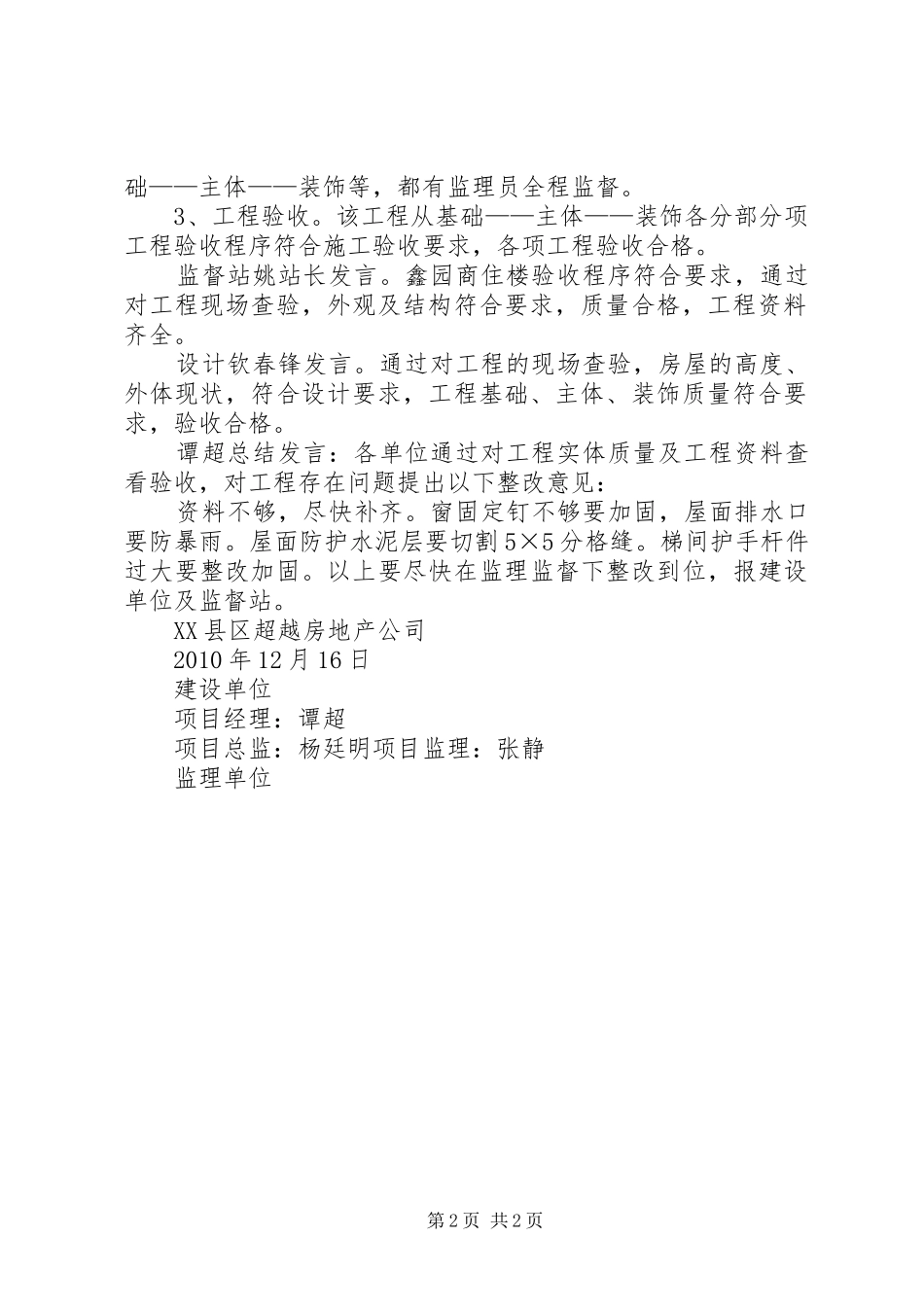 础——主体——装饰等，都有监理员全程监督。

3、工程验收。该工程从基础——主体——装饰各分部分项工程验收程序符合施工验收要求，各项工程验收合格。

监督站姚站长发言。鑫园商住楼验收程序符合要求，通过对工程现场查验，外观及结构符合要求，质量合格，工程资料齐全。

设计钦春锋发言。通过对工程的现场查验，房屋的高度、外体现状，符合设计要求，工程基础、主体、装饰质量符合要求，验收合格。

谭超总结发言：各单位通过对工程实体质量及工程资料查看验收，对工程存在问题提出以下整改意见：

资料不够，尽快补齐。窗固定钉不够要加固，屋面排水口要防暴雨。屋面防护水泥层要切割5×5分格缝。梯间护手杆件过大要整改加固。以上要尽快在监理监督下整改到位，报建设单位及监督站。

XX县区超越房地产公司

2010年12月16日

建设单位

项目经理：谭超

项目总监：杨廷明项目监理：张静

监理单位

第2页 共2页